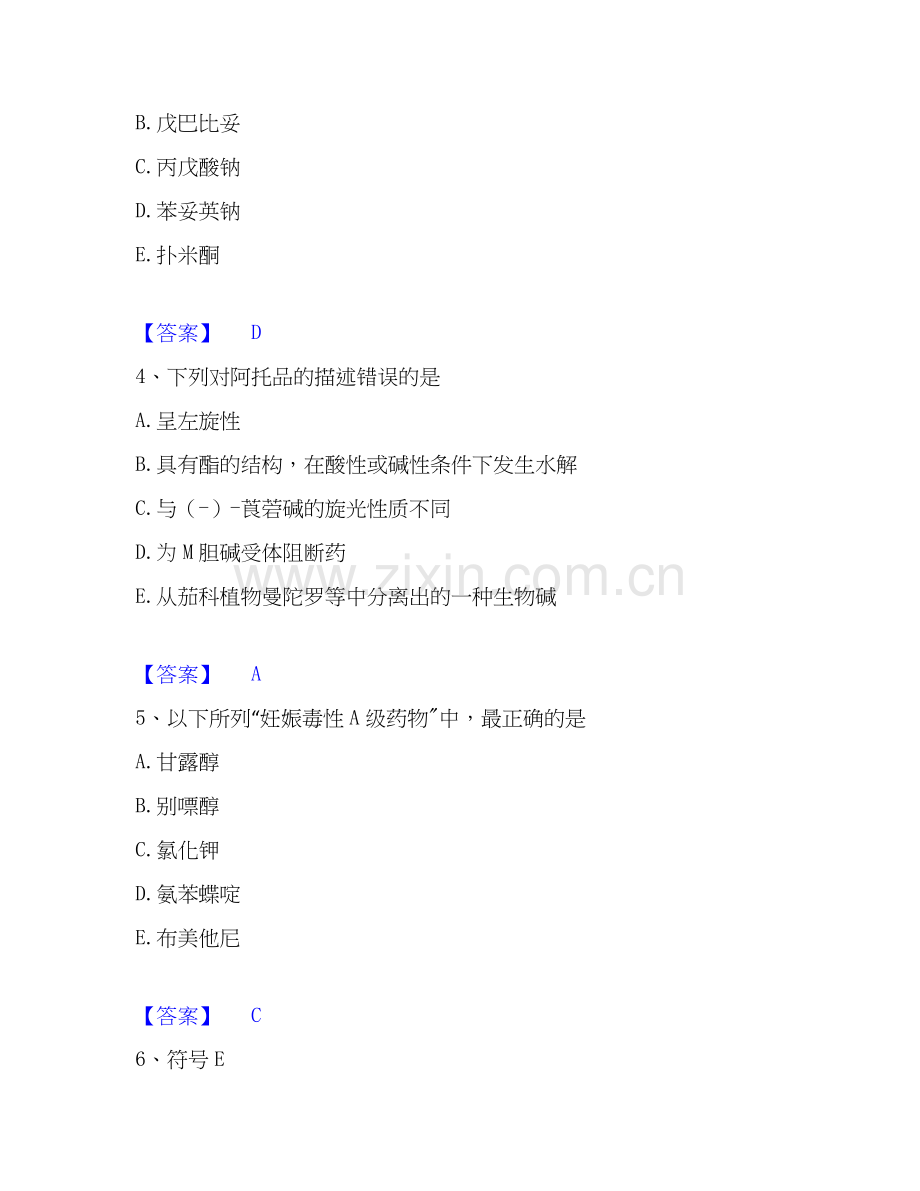 B. 戊巴比妥

C. 丙戊酸钠

D. 苯妥英钠

E. 扑米酮

【答案】 D

4、下列对阿托品的描述错误的是

A. 呈左旋性

B. 具有酯的结构，在酸性或碱性条件下发生水解

C. 与（-）-莨菪碱的旋光性质不同

D. 为 M 胆碱受体阻断药

E. 从茄科植物曼陀罗等中分离出的一种生物碱

【答案】 A

5、以下所列“妊娠毒性 A 级药物”中，最正确的是

A. 甘露醇

B. 别嘌醇

C. 氯化钾

D. 氨苯蝶啶

E. 布美他尼

【答案】 C

6、符号 E

www.zixin.com.cn